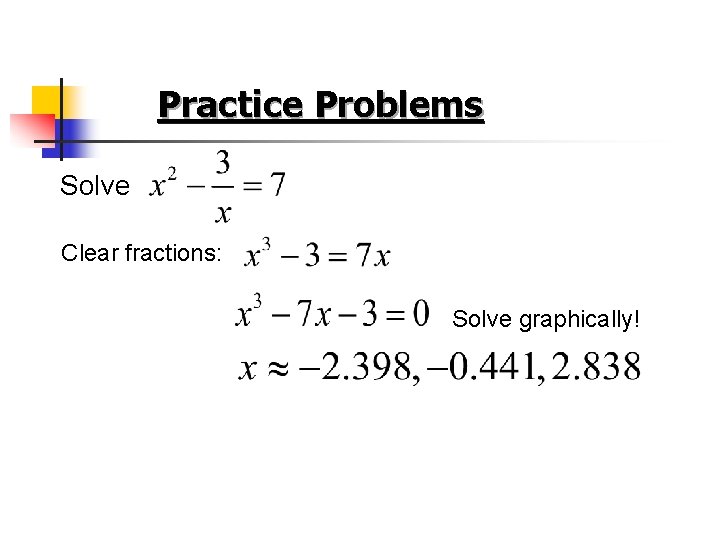 Practice Problems

Solve $x^2 - \frac{3}{x} = 7$

Clear fractions: $x^3 - 3 = 7x$

$x^3 - 7x - 3 = 0$ Solve graphically!

$x \approx -2.398, -0.441, 2.838$